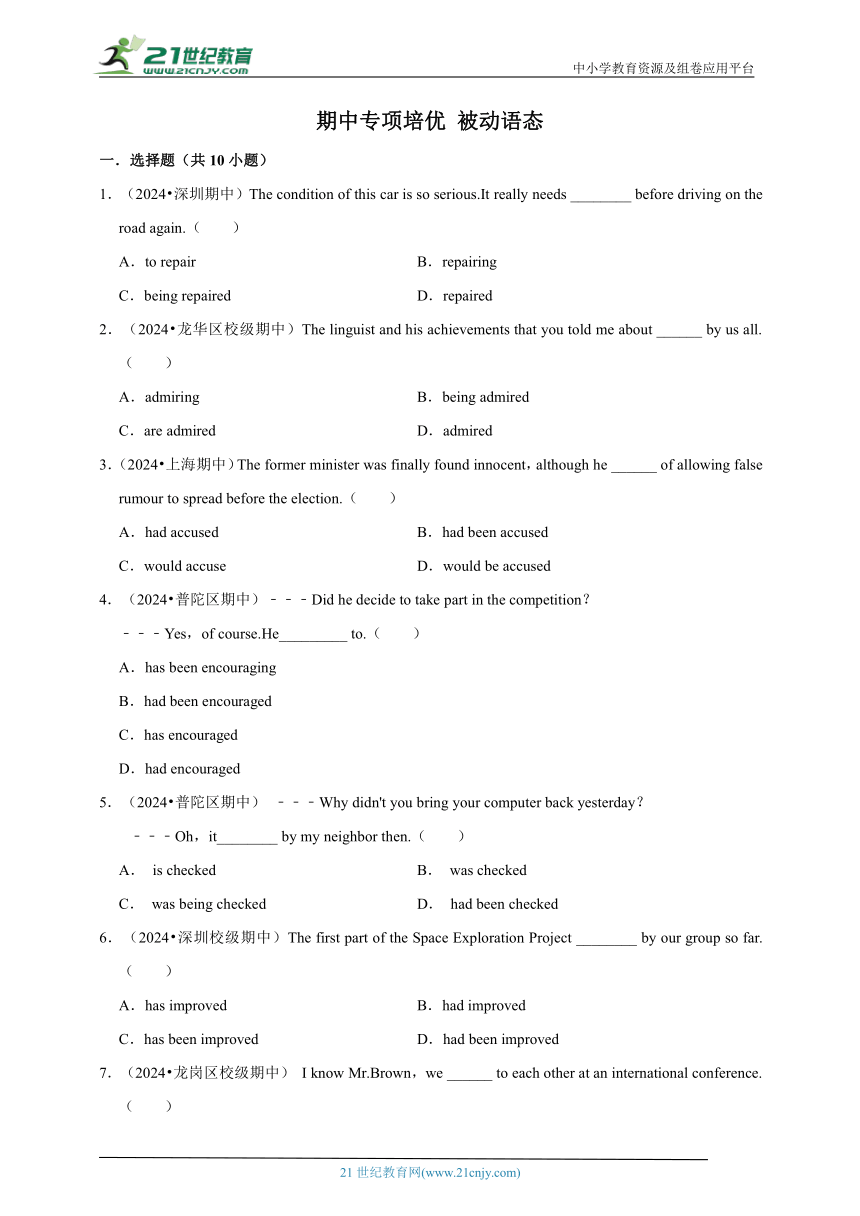 21世纪教育
www.21cnjy.com
中小学教育资源及组卷应用平台

期中专项培优 被动语态

一．选择题（共 10 小题）

1．（2024•深圳期中）The condition of this car is so serious.It really needs ________ before driving on the road again.（　　）

A．to repair
B．repairing
C．being repaired
D．repaired

2．（2024•龙华区校级期中）The linguist and his achievements that you told me about ______ by us all.（　　）

A．admiring
B．being admired
C．are admired
D．admired

3．（2024•上海期中）The former minister was finally found innocent，although he ______ of allowing false rumour to spread before the election.（　　）

A．had accused
B．had been accused
C．would accuse
D．would be accused

4．（2024•普陀区期中）﹣﹣﹣Did he decide to take part in the competition？

﹣﹣﹣Yes，of course.He_________ to.（　　）

A．has been encouraging
B．had been encouraged
C．has encouraged
D．had encouraged

5．（2024•普陀区期中） ﹣﹣﹣Why didn't you bring your computer back yesterday？

﹣﹣﹣Oh，it________ by my neighbor then.（　　）

A． is checked
B． was checked
C． was being checked
D． had been checked

6．（2024•深圳校级期中）The first part of the Space Exploration Project ________ by our group so far.（　　）

A．has improved
B．had improved
C．has been improved
D．had been improved

7．（2024•龙岗区校级期中） I know Mr.Brown，we ______ to each other at an international conference.（　　）

21 世纪教育网(www.21cnjy.com)